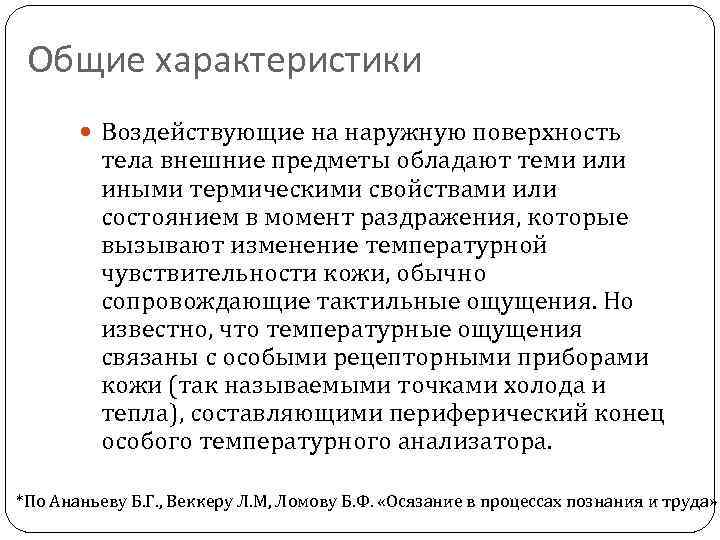 Общие характеристики

Воздействующие на наружную поверхность тела внешние предметы обладают теми или иными термическими свойствами или состоянием в момент раздражения, которые вызывают изменение температурной чувствительности кожи, обычно сопровождающие тактильные ощущения. Но известно, что температурные ощущения связаны с особыми рецепторными приборами кожи (так называемыми точками холода и тепла), составляющими периферический конец особого температурного анализатора.

*По Ананьеву Б.Г., Веккеру Л.М, Ломову Б.Ф. «Осязание в процессах познания и труда»